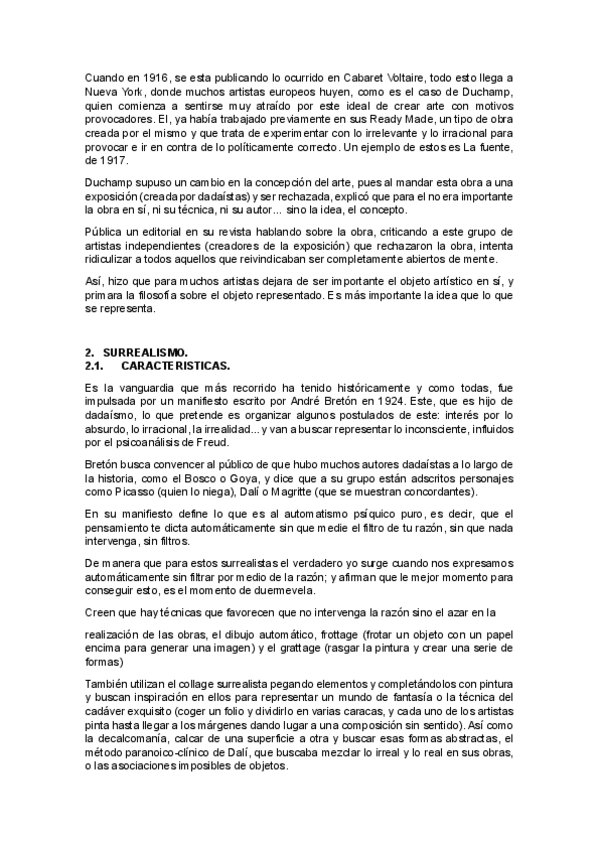 Cuando en 1916, se esta publicando lo ocurrido en Cabaret Voltaire, todo esto llega a Nueva York, donde muchos artistas europeos huyen, como es el caso de Duchamp, quien comienza a sentirse muy atraído por este ideal de crear arte con motivos provocadores. El, ya había trabajado previamente en sus Ready Made, un tipo de obra creada por el mismo y que trata de experimentar con lo irrelevante y lo irracional para provocar e ir en contra de lo políticamente correcto. Un ejemplo de estos es La fuente, de 1917.

Duchamp supuso un cambio en la concepción del arte, pues al mandar esta obra a una exposición (creada por dadaístas) y ser rechazada, explicó que para el no era importante la obra en sí, ni su técnica, ni su autor... sino la idea, el concepto.

Pública un editorial en su revista hablando sobre la obra, criticando a este grupo de artistas independientes (creadores de la exposición) que rechazaron la obra, intenta ridiculizar a todos aquellos que reivindicaban ser completamente abiertos de mente.

Así, hizo que para muchos artistas dejara de ser importante el objeto artístico en sí, y primara la filosofía sobre el objeto representado. Es más importante la idea que lo que se representa.

2. SURREALISMO.
2.1. CARACTERISTICAS.

Es la vanguardia que más recorrido ha tenido históricamente y como todas, fue impulsada por un manifiesto escrito por André Bretón en 1924. Este, que es hijo de dadaísmo, lo que pretende es organizar algunos postulados de este: interés por lo absurdo, lo irracional, la irrealidad... y van a buscar representar lo inconsciente, influidos por el psicoanálisis de Freud.

Bretón busca convencer al público de que hubo muchos autores dadaístas a lo largo de la historia, como el Bosco o Goya, y dice que a su grupo están adscritos personajes como Picasso (quien lo niega), Dalí o Magritte (que se muestran concordantes).

En su manifiesto define lo que es al automatismo psíquico puro, es decir, que el pensamiento te dicta automáticamente sin que medie el filtro de tu razón, sin que nada intervenga, sin filtros.

De manera que para estos surrealistas el verdadero yo surge cuando nos expresamos automáticamente sin filtrar por medio de la razón; y afirman que le mejor momento para conseguir esto, es el momento de duermevela.

Creen que hay técnicas que favorecen que no intervenga la razón sino el azar en la

realización de las obras, el dibujo automático, frottage (frotar un objeto con un papel encima para generar una imagen) y el grattage (rasgar la pintura y crear una serie de formas)

También utilizan el collage surrealista pegando elementos y completándolos con pintura y buscan inspiración en ellos para representar un mundo de fantasía o la técnica del cadáver exquisito (coger un folio y dividirlo en varias caracas, y cada uno de los artistas pinta hasta llegar a los márgenes dando lugar a una composición sin sentido). Así como la decalcomanía, calcar de una superficie a otra y buscar esas formas abstractas, el método paranoico-clínico de Dalí, que buscaba mezclar lo irreal y lo real en sus obras, o las asociaciones imposibles de objetos.